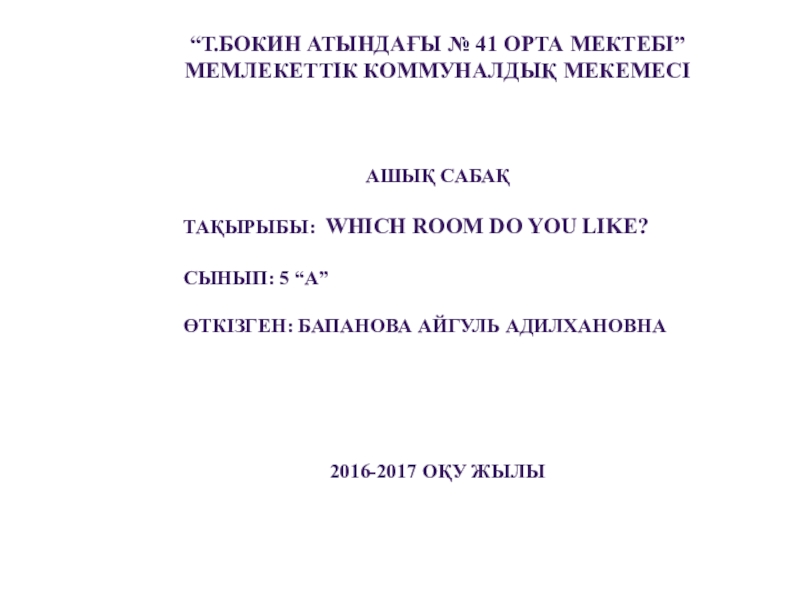 "Т.БОКИН АТЫНДАҒЫ № 41 ОРТА МЕКТЕБІ"
МЕМЛЕКЕТТІК КОММУНАЛДЫҚ МЕКЕМЕСІ

АШЫҚ САБАҚ

ТАҚЫРЫБЫ: WHICH ROOM DO YOU LIKE?

СЫНЫП: 5 "А"

ӨТКІЗГЕН: БАПАНОВА АЙГУЛЬ АДИЛХАНОВНА

2016-2017 ОҚУ ЖЫЛЫ